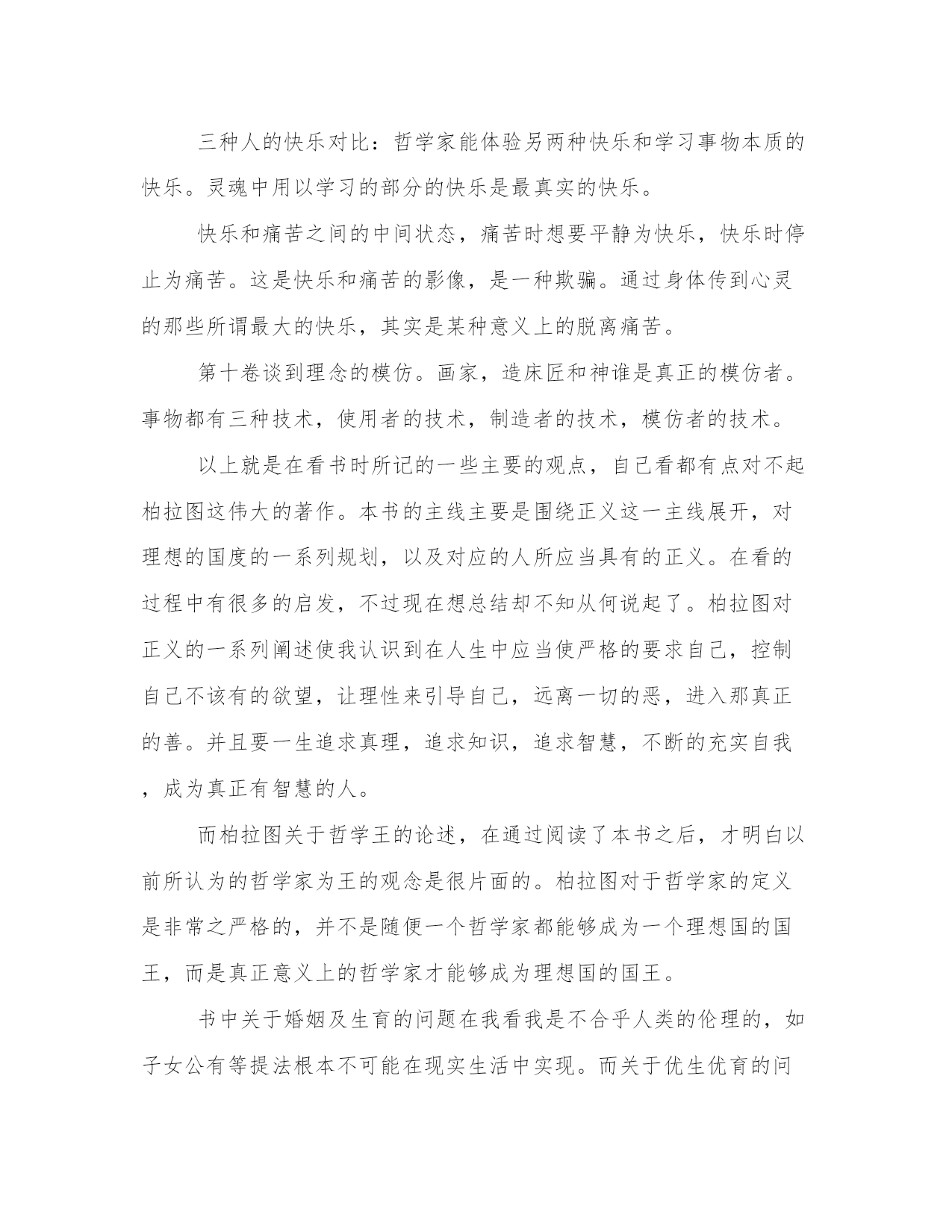 三种人的快乐对比：哲学家能体验另两种快乐和学习事物本质的快乐。灵魂中用以学习的部分的快乐是最真实的快乐。

快乐和痛苦之间的中间状态，痛苦时想要平静为快乐，快乐时停止为痛苦。这是快乐和痛苦的影像，是一种欺骗。通过身体传到心灵的那些所谓最大的快乐，其实是某种意义上的脱离痛苦。

第十卷谈到理念的模仿。画家，造床匠和神谁是真正的模仿者。事物都有三种技术，使用者的技术，制造者的技术，模仿者的技术。

以上就是在看书时所记的一些主要的观点，自己看都有点对不起柏拉图这伟大的著作。本书的主线主要是围绕正义这一主线展开，对理想的国度的一系列规划，以及对应的人所应当具有的正义。在看的过程中有很多的启发，不过现在想总结却不知从何说起了。柏拉图对正义的一系列阐述使我认识到在人生中应当使严格的要求自己，控制自己不该有的欲望，让理性来引导自己，远离一切的恶，进入那真正的善。并且要一生追求真理，追求知识，追求智慧，不断的充实自我，成为真正有智慧的人。

而柏拉图关于哲学王的论述，在通过阅读了本书之后，才明白以前所认为的哲学家为王的观念是很片面的。柏拉图对于哲学家的定义是非常之严格的，并不是随便一个哲学家都能够成为一个理想国的国王，而是真正意义上的哲学家才能够成为理想国的国王。

书中关于婚姻及生育的问题在我看我是不合乎人类的伦理的，如子女公有等提法根本不可能在现实生活中实现。而关于优生优育的问